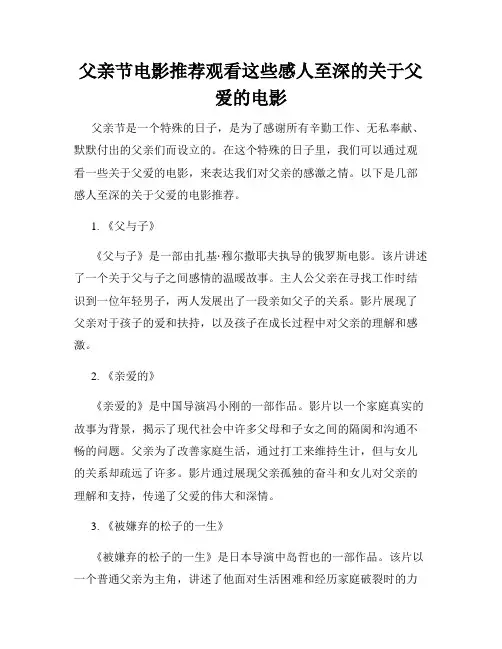 父亲节电影推荐观看这些感人至深的关于父爱的电影

父亲节是一个特殊的日子，是为了感谢所有辛勤工作、无私奉献、默默付出的父亲们而设立的。在这个特殊的日子里，我们可以通过观看一些关于父爱的电影，来表达我们对父亲的感激之情。以下是几部感人至深的关于父爱的电影推荐。

1. 《父与子》

《父与子》是一部由扎基·穆尔撒耶夫执导的俄罗斯电影。该片讲述了一个关于父与子之间感情的温暖故事。主人公父亲在寻找工作时结识到一位年轻男子，两人发展出了一段亲如父子的关系。影片展现了父亲对于孩子的爱和扶持，以及孩子在成长过程中对父亲的理解和感激。

2. 《亲爱的》

《亲爱的》是中国导演冯小刚的一部作品。影片以一个家庭真实的故事为背景，揭示了现代社会中许多父母和子女之间的隔阂和沟通不畅的问题。父亲为了改善家庭生活，通过打工来维持生计，但与女儿的关系却疏远了许多。影片通过展现父亲孤独的奋斗和女儿对父亲的理解和支持，传递了父爱的伟大和深情。

3. 《被嫌弃的松子的一生》

《被嫌弃的松子的一生》是日本导演中岛哲也的一部作品。该片以一个普通父亲为主角，讲述了他面对生活困难和经历家庭破裂时的力